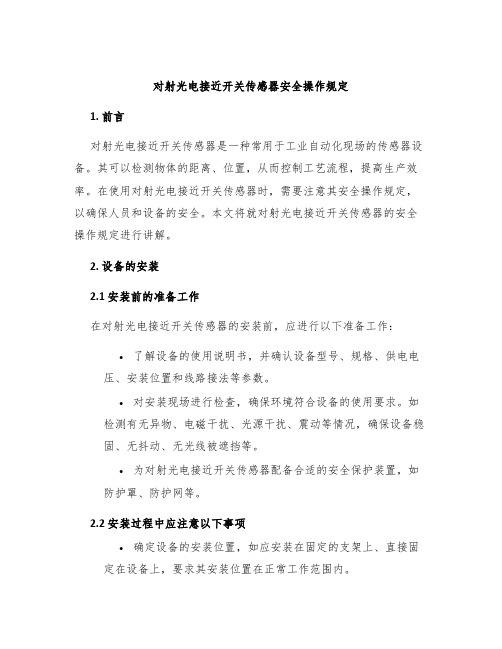 对射光电接近开关传感器安全操作规定

1. 前言

对射光电接近开关传感器是一种常用于工业自动化现场的传感器设备。其可以检测物体的距离、位置，从而控制工艺流程，提高生产效率。在使用对射光电接近开关传感器时，需要注意其安全操作规定，以确保人员和设备的安全。本文将就对射光电接近开关传感器的安全操作规定进行讲解。

2. 设备的安装

2.1 安装前的准备工作

在对射光电接近开关传感器的安装前，应进行以下准备工作：

• 了解设备的使用说明书，并确认设备型号、规格、供电电压、安装位置和线路接法等参数。

• 对安装现场进行检查，确保环境符合设备的使用要求。如检测有无异物、电磁干扰、光源干扰、震动等情况，确保设备稳固、无抖动、无光线被遮挡等。

• 为对射光电接近开关传感器配备合适的安全保护装置，如防护罩、防护网等。

2.2 安装过程中应注意以下事项

• 确定设备的安装位置，如应安装在固定的支架上、直接固定在设备上，要求其安装位置在正常工作范围内。